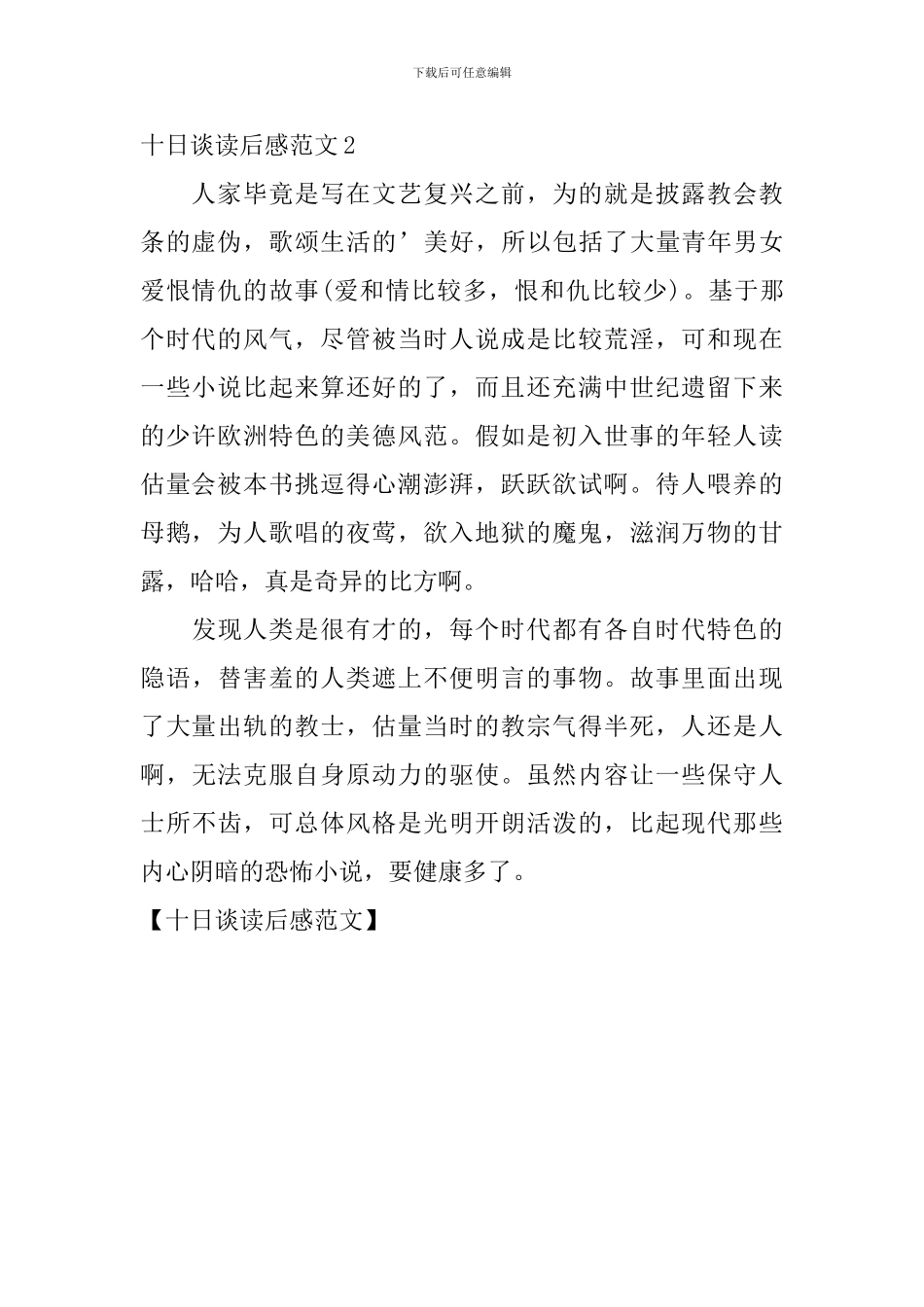 下载后可任意编辑

十日谈读后感范文2

人家毕竟是写在文艺复兴之前，为的就是披露教会教条的虚伪，歌颂生活的’美好，所以包括了大量青年男女爱恨情仇的故事(爱和情比较多，恨和仇比较少)。基于那个时代的风气，尽管被当时人说成是比较荒淫，可和现在一些小说比起来算还好的了，而且还充满中世纪遗留下来的少许欧洲特色的美德风范。假如是初入世事的年轻人读估量会被本书挑逗得心潮澎湃，跃跃欲试啊。待人喂养的母鹅，为人歌唱的夜莺，欲入地狱的魔鬼，滋润万物的甘露，哈哈，真是奇异的比方啊。

发现人类是很有才的，每个时代都有各自时代特色的隐语，替害羞的人类遮上不便明言的事物。故事里面出现了大量出轨的教士，估量当时的教宗气得半死，人还是人啊，无法克服自身原动力的驱使。虽然内容让一些保守人士所不齿，可总体风格是光明开朗活泼的，比起现代那些内心阴暗的恐怖小说，要健康多了。

【十日谈读后感范文】